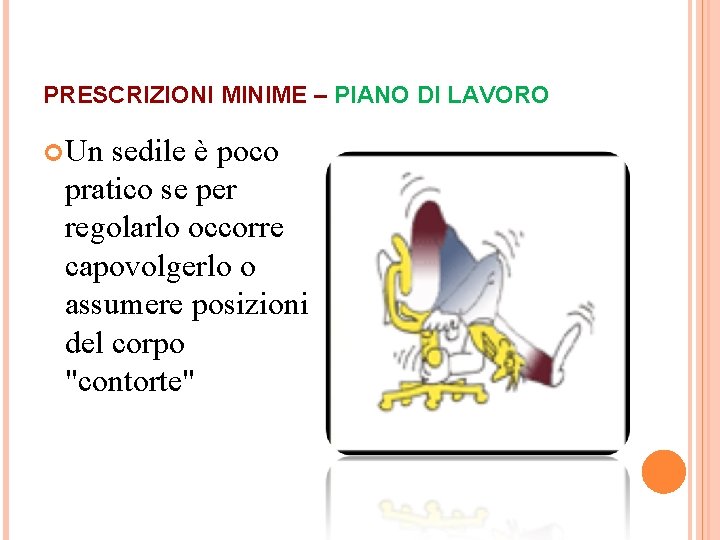 PRESCRIZIONI MINIME – PIANO DI LAVORO

• Un sedile è poco pratico se per regolarlo occorre capovolgerlo o assumere posizioni del corpo "contorte"